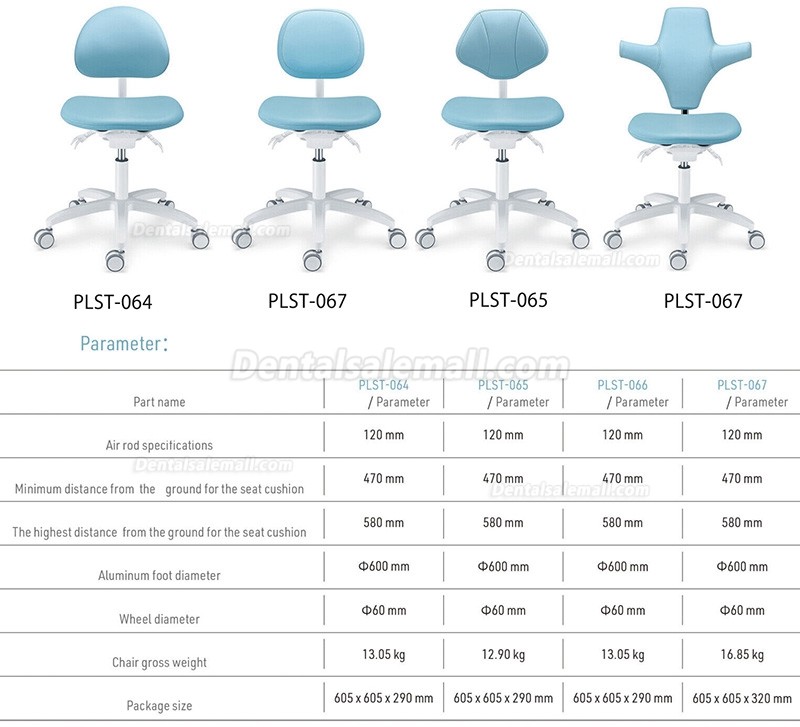 PLST-064

PLST-067

PLST-065

PLST-067

Parameter:

| Part name | PLST-064 / Parameter | PLST-065 / Parameter | PLST-066 / Parameter | PLST-067 / Parameter |
|---|---|---|---|---|
| Air rod specifications | 120 mm | 120 mm | 120 mm | 120 mm |
| Minimum distance from the ground for the seat cushion | 470 mm | 470 mm | 470 mm | 470 mm |
| The highest distance from the ground for the seat cushion | 580 mm | 580 mm | 580 mm | 580 mm |
| Aluminum foot diameter | Φ600 mm | Φ600 mm | Φ600 mm | Φ600 mm |
| Wheel diameter | Φ60 mm | Φ60 mm | Φ60 mm | Φ60 mm |
| Chair gross weight | 13.05 kg | 12.90 kg | 13.05 kg | 16.85 kg |
| Package size | 605 x 605 x 290 mm | 605 x 605 x 290 mm | 605 x 605 x 290 mm | 605 x 605 x 320 mm |

Dentalsalemall.com